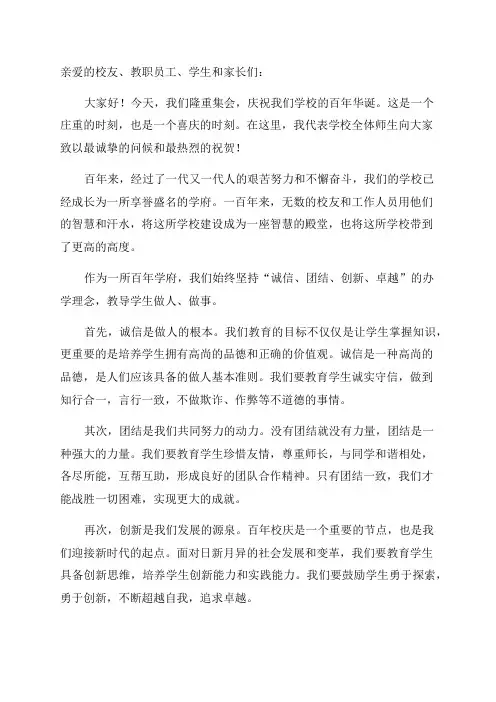 亲爱的校友、教职员工、学生和家长们：

大家好！今天，我们隆重集会，庆祝我们学校的百年华诞。这是一个庄重的时刻，也是一个喜庆的时刻。在这里，我代表学校全体师生向大家致以最诚挚的问候和最热烈的祝贺！

百年来，经过了一代又一代人的艰苦努力和不懈奋斗，我们的学校已经成长为一所享誉盛名的学府。一百年来，无数的校友和工作人员用他们的智慧和汗水，将这所学校建设成为一座智慧的殿堂，也将这所学校带到了更高的高度。

作为一所百年学府，我们始终坚持“诚信、团结、创新、卓越”的办学理念，教导学生做人、做事。

首先，诚信是做人的根本。我们教育的目标不仅仅是让学生掌握知识，更重要的是培养学生拥有高尚的品德和正确的价值观。诚信是一种高尚的品德，是人们应该具备的做人基本准则。我们要教育学生诚实守信，做到知行合一，言行一致，不做欺诈、作弊等不道德的事情。

其次，团结是我们共同努力的动力。没有团结就没有力量，团结是一种强大的力量。我们要教育学生珍惜友情，尊重师长，与同学和谐相处，各尽所能，互帮互助，形成良好的团队合作精神。只有团结一致，我们才能战胜一切困难，实现更大的成就。

再次，创新是我们发展的源泉。百年校庆是一个重要的节点，也是我们迎接新时代的起点。面对日新月异的社会发展和变革，我们要教育学生具备创新思维，培养学生创新能力和实践能力。我们要鼓励学生勇于探索，勇于创新，不断超越自我，追求卓越。